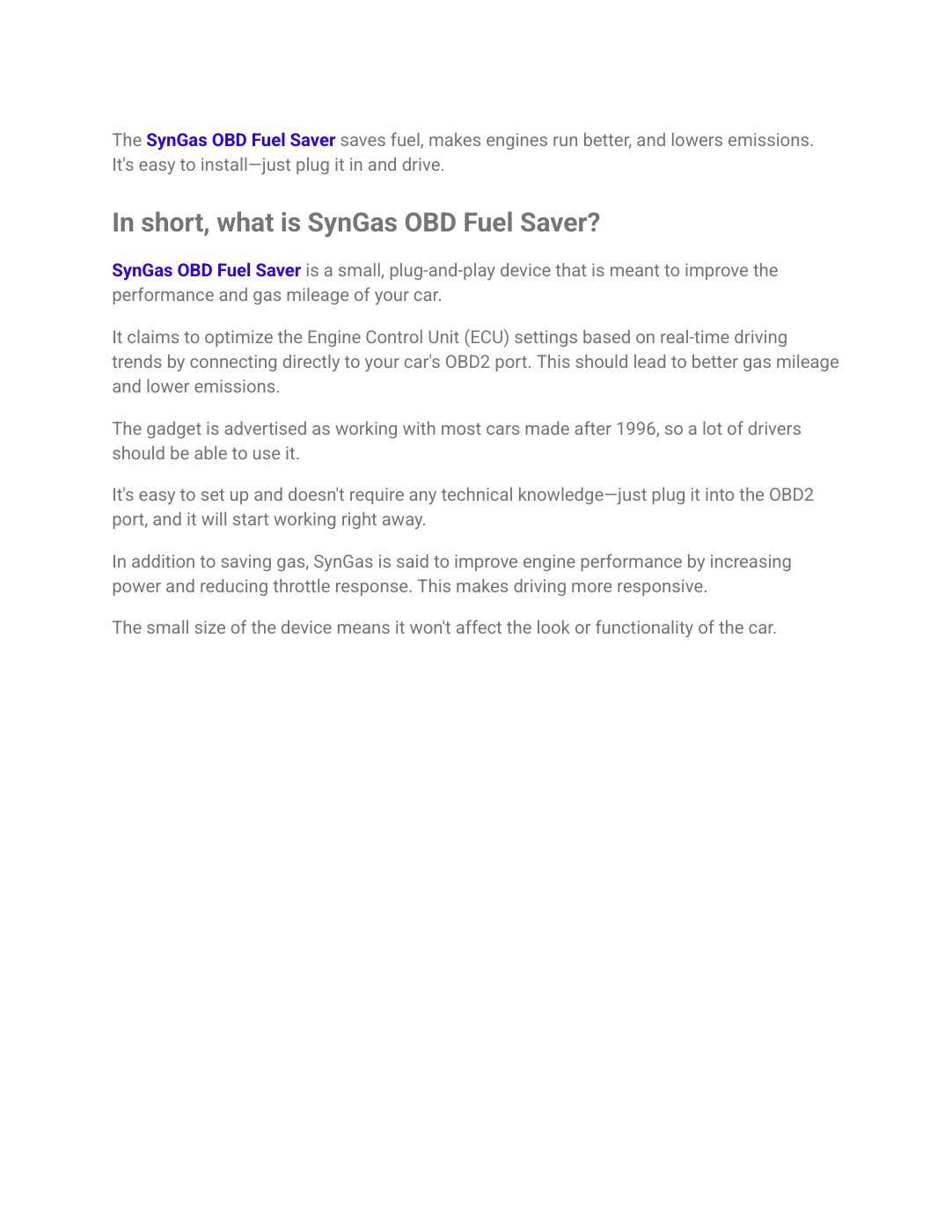 The SynGas OBD Fuel Saver saves fuel, makes engines run better, and lowers emissions. It's easy to install—just plug it in and drive.

In short, what is SynGas OBD Fuel Saver?

SynGas OBD Fuel Saver is a small, plug-and-play device that is meant to improve the performance and gas mileage of your car.

It claims to optimize the Engine Control Unit (ECU) settings based on real-time driving trends by connecting directly to your car's OBD2 port. This should lead to better gas mileage and lower emissions.

The gadget is advertised as working with most cars made after 1996, so a lot of drivers should be able to use it.

It's easy to set up and doesn't require any technical knowledge—just plug it into the OBD2 port, and it will start working right away.

In addition to saving gas, SynGas is said to improve engine performance by increasing power and reducing throttle response. This makes driving more responsive.

The small size of the device means it won't affect the look or functionality of the car.